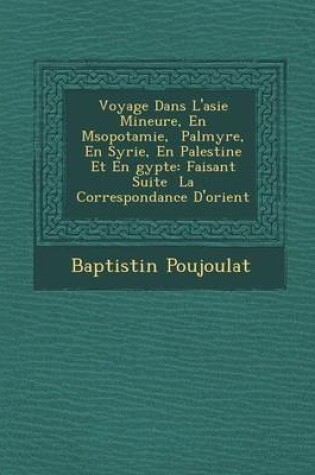 Voyage Dans L'asie Mineure, En Msopotamie, Palmyre, En Syrie, En Palestine Et En gypte: Faisant Suite La Correspondance D'orient

Baptistin Poujoulat